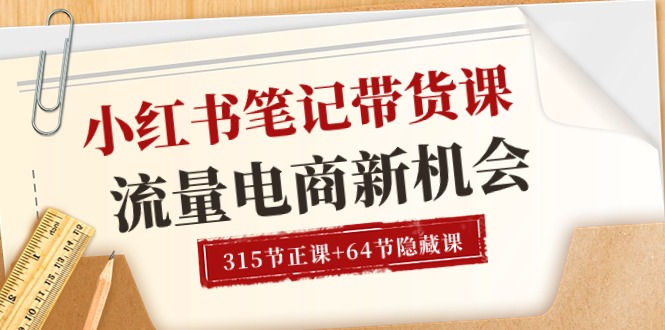 小红书笔记带货课
流量电商新机会
315节正课+64节隐藏课